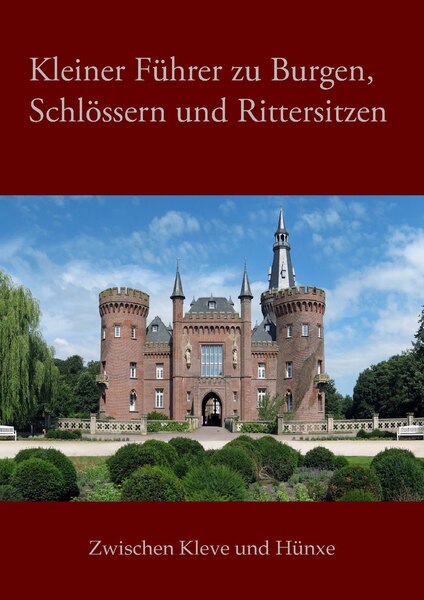 Kleiner Führer zu Burgen, Schlössern und Rittersitzen

Zwischen Kleve und Hünxe